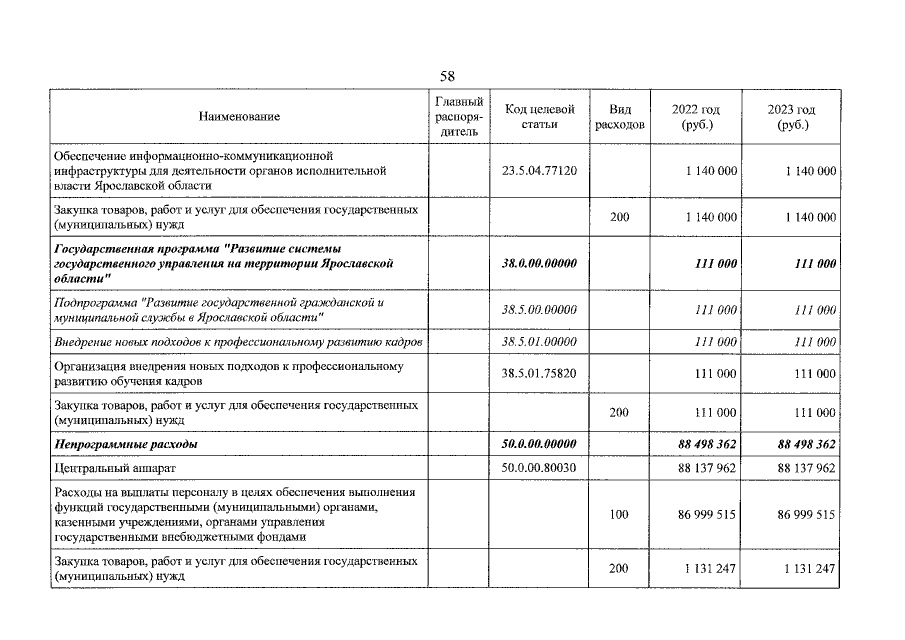 58

| Наименование | Главный распорядитель | Код целевой статьи | Вид расходов | 2022 год (руб.) | 2023 год (руб.) |
|---|---|---|---|---|---|
| Обеспечение информационно-коммуникационной инфраструктуры для деятельности органов исполнительной власти Ярославской области |  | 23.5.04.77120 |  | 1 140 000 | 1 140 000 |
| Закупка товаров, работ и услуг для обеспечения государственных (муниципальных) нужд |  |  | 200 | 1 140 000 | 1 140 000 |
| Государственная программа "Развитие системы государственного управления на территории Ярославской области" |  | 38.0.00.00000 |  | 111 000 | 111 000 |
| Подпрограмма "Развитие государственной гражданской и муниципальной службы в Ярославской области" |  | 38.5.00.00000 |  | 111 000 | 111 000 |
| Внедрение новых подходов к профессиональному развитию кадров |  | 38.5.01.00000 |  | 111 000 | 111 000 |
| Организация внедрения новых подходов к профессиональному развитию обучения кадров |  | 38.5.01.75820 |  | 111 000 | 111 000 |
| Закупка товаров, работ и услуг для обеспечения государственных (муниципальных) нужд |  |  | 200 | 111 000 | 111 000 |
| Непрограммные расходы |  | 50.0.00.00000 |  | 88 498 362 | 88 498 362 |
| Центральный аппарат |  | 50.0.00.80030 |  | 88 137 962 | 88 137 962 |
| Расходы на выплаты персоналу в целях обеспечения выполнения функций государственными (муниципальными) органами, казенными учреждениями, органами управления государственными внебюджетными фондами |  |  | 100 | 86 999 515 | 86 999 515 |
| Закупка товаров, работ и услуг для обеспечения государственных (муниципальных) нужд |  |  | 200 | 1 131 247 | 1 131 247 |